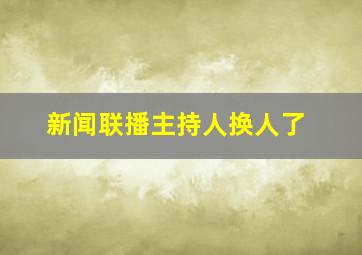 新闻联播主持人换人了